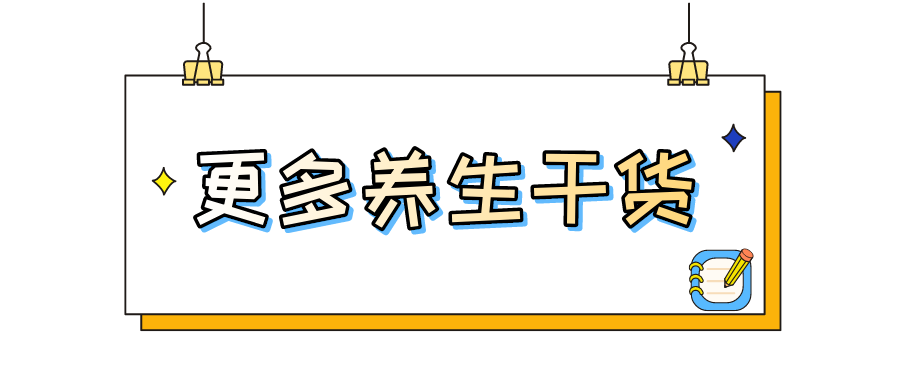 更多养生干货